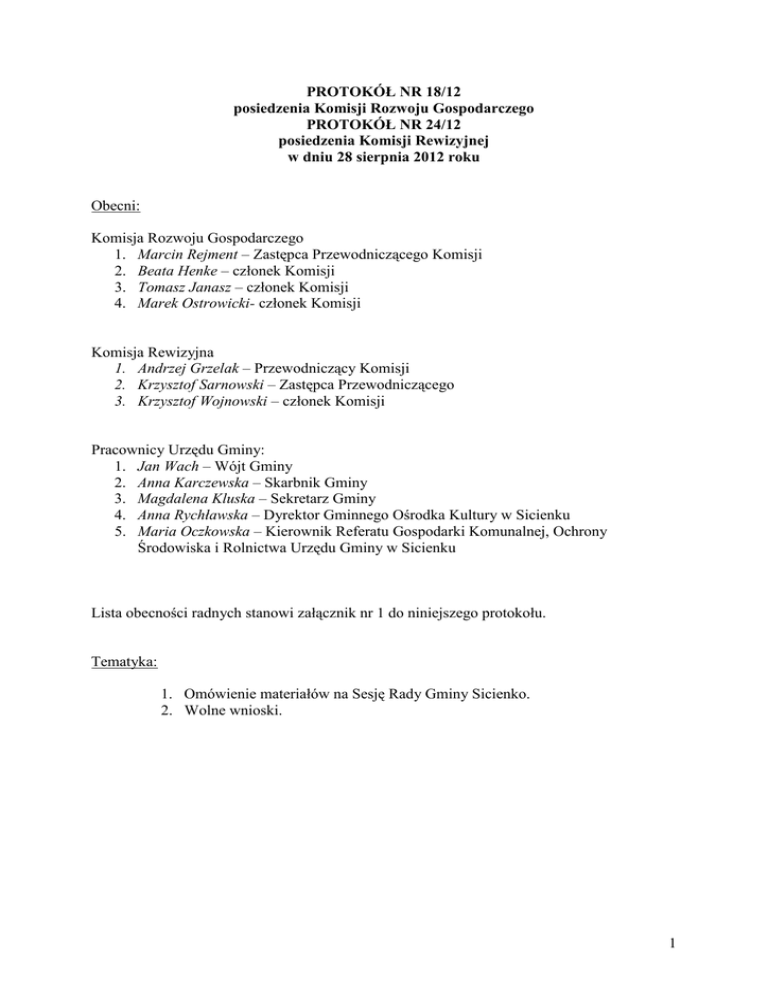 PROTOKÓŁ NR 18/12
posiedzenia Komisji Rozwoju Gospodarczego
PROTOKÓŁ NR 24/12
posiedzenia Komisji Rewizyjnej
w dniu 28 sierpnia 2012 roku

Obecni:

Komisja Rozwoju Gospodarczego
1. Marcin Rejment – Zastępca Przewodniczącego Komisji
2. Beata Henke – członek Komisji
3. Tomasz Janasz – członek Komisji
4. Marek Ostrowicki- członek Komisji

Komisja Rewizyjna
1. Andrzej Grzelak – Przewodniczący Komisji
2. Krzysztof Sarnowski – Zastępca Przewodniczącego
3. Krzysztof Wojnowski – członek Komisji

Pracownicy Urzędu Gminy:
1. Jan Wach – Wójt Gminy
2. Anna Karczewska – Skarbnik Gminy
3. Magdalena Kluska – Sekretarz Gminy
4. Anna Rychławska – Dyrektor Gminnego Ośrodka Kultury w Sicienku
5. Maria Oczkowska – Kierownik Referatu Gospodarki Komunalnej, Ochrony Środowiska i Rolnictwa Urzędu Gminy w Sicienku

Lista obecności radnych stanowi załącznik nr 1 do niniejszego protokołu.

Tematyka:

1. Omówienie materiałów na Sesję Rady Gminy Sicienko.
2. Wolne wnioski.

1